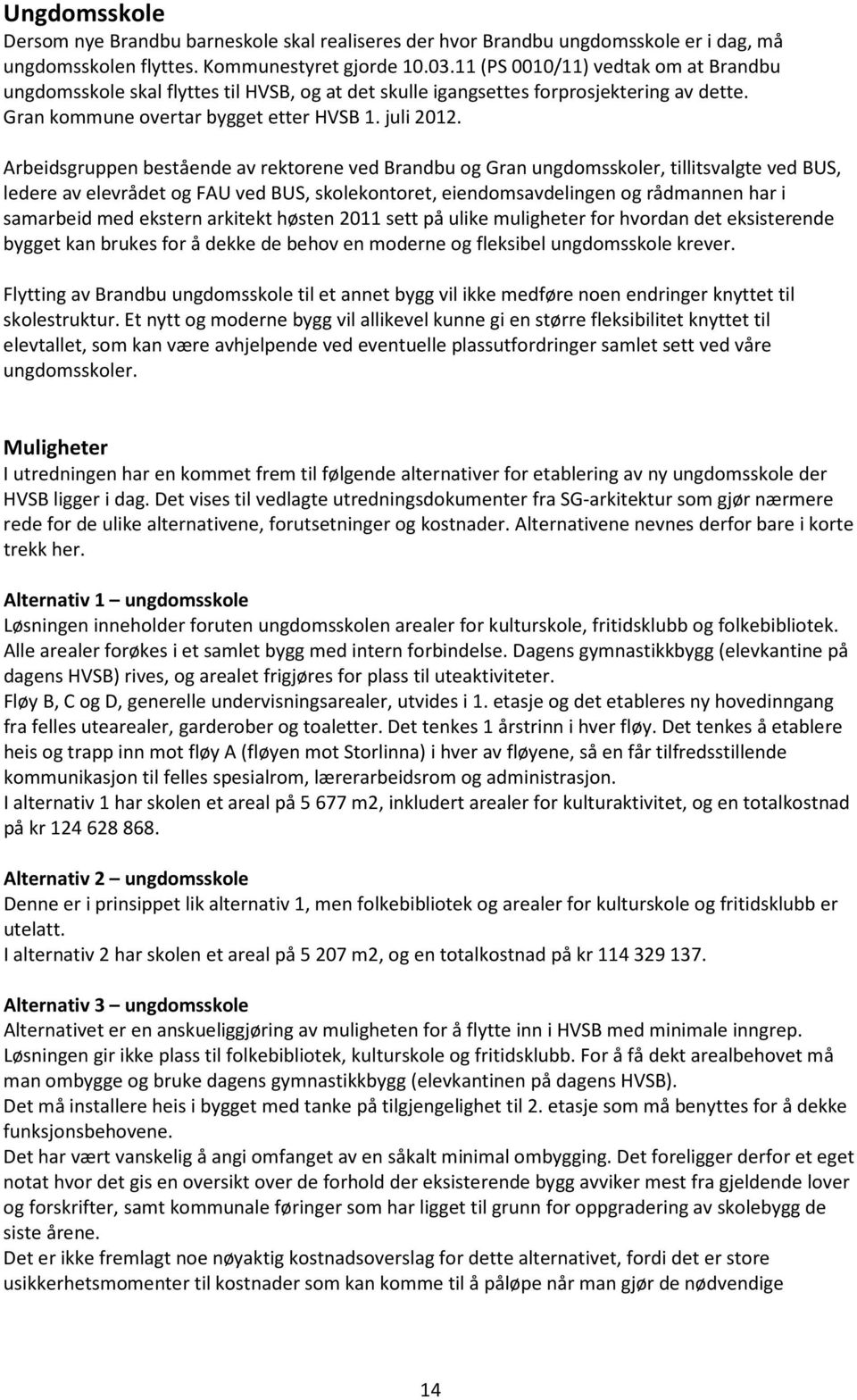 Ungdomsskole
Dersom nye Brandbu barneskole skal realiseres der hvor Brandbu ungdomsskole er i dag, må ungdomsskolen flyttes. Kommunestyret gjorde 10.03.11 (PS 0010/11) vedtak om at Brandbu ungdomsskole skal flyttes til HVSB, og at det skulle igangsettes forprosjektering av dette. Gran kommune overtar bygget etter HVSB 1. juli 2012.

Arbeidsgruppen bestående av rektorene ved Brandbu og Gran ungdomsskoler, tillitsvalgte ved BUS, ledere av elevrådet og FAU ved BUS, skolekontoret, eiendomsavdelingen og rådmannen har i samarbeid med ekstern arkitekt høsten 2011 sett på ulike muligheter for hvordan det eksisterende bygget kan brukes for å dekke de behov en moderne og fleksibel ungdomsskole krever.

Flytting av Brandbu ungdomsskole til et annet bygg vil ikke medføre noen endringer knyttet til skolestruktur. Et nytt og moderne bygg vil allikevel kunne gi en større fleksibilitet knyttet til elevtallet, som kan være avhjelpende ved eventuelle plassutfordringer samlet sett ved våre ungdomsskoler.

Muligheter
I utredningen har en kommet frem til følgende alternativer for etablering av ny ungdomsskole der HVSB ligger i dag. Det vises til vedlagte utredningsdokumenter fra SG-arkitektur som gjør nærmere rede for de ulike alternativene, forutsetninger og kostnader. Alternativene nevnes derfor bare i korte trekk her.

Alternativ 1 – ungdomsskole
Løsningen inneholder foruten ungdomsskolen arealer for kulturskole, fritidsklubb og folkebibliotek. Alle arealer forøkes i et samlet bygg med intern forbindelse. Dagens gymnastikkbygg (elevkantine på dagens HVSB) rives, og arealet frigjøres for plass til uteaktiviteter.
Fløy B, C og D, generelle undervisningsarealer, utvides i 1. etasje og det etableres ny hovedinngang fra felles utearealer, garderober og toaletter. Det tenkes 1 årstrinn i hver fløy. Det tenkes å etablere heis og trapp inn mot fløy A (fløyen mot Storlinna) i hver av fløyene, så en får tilfredsstillende kommunikasjon til felles spesialrom, lærerarbeidsrom og administrasjon.
I alternativ 1 har skolen et areal på 5 677 m2, inkludert arealer for kulturaktivitet, og en totalkostnad på kr 124 628 868.

Alternativ 2 – ungdomsskole
Denne er i prinsippet lik alternativ 1, men folkebibliotek og arealer for kulturskole og fritidsklubb er utelatt.
I alternativ 2 har skolen et areal på 5 207 m2, og en totalkostnad på kr 114 329 137.

Alternativ 3 – ungdomsskole
Alternativet er en anskueliggjøring av muligheten for å flytte inn i HVSB med minimale inngrep. Løsningen gir ikke plass til folkebibliotek, kulturskole og fritidsklubb. For å få dekt arealbehovet må man ombygge og bruke dagens gymnastikkbygg (elevkantinen på dagens HVSB).
Det må installere heis i bygget med tanke på tilgjengelighet til 2. etasje som må benyttes for å dekke funksjonsbehovene.
Det har vært vanskelig å angi omfanget av en såkalt minimal ombygging. Det foreligger derfor et eget notat hvor det gis en oversikt over de forhold der eksisterende bygg avviker mest fra gjeldende lover og forskrifter, samt kommunale føringer som har ligget til grunn for oppgradering av skolebygg de siste årene.
Det er ikke fremlagt noe nøyaktig kostnadsoverslag for dette alternativet, fordi det er store usikkerhetsmomenter til kostnader som kan komme til å påløpe når man gjør de nødvendige

14